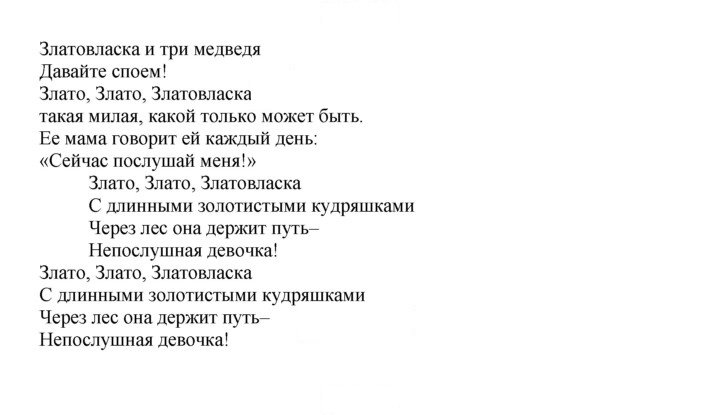 Златовласка и три медведя
Давайте споем!
Злато, Злато, Златовласка
такая милая, какой только может быть.
Ее мама говорит ей каждый день:
«Сейчас послушай меня!»
Злато, Злато, Златовласка
С длинными золотистыми кудряшками
Через лес она держит путь–
Непослушная девочка!
Злато, Злато, Златовласка
С длинными золотистыми кудряшками
Через лес она держит путь–
Непослушная девочка!